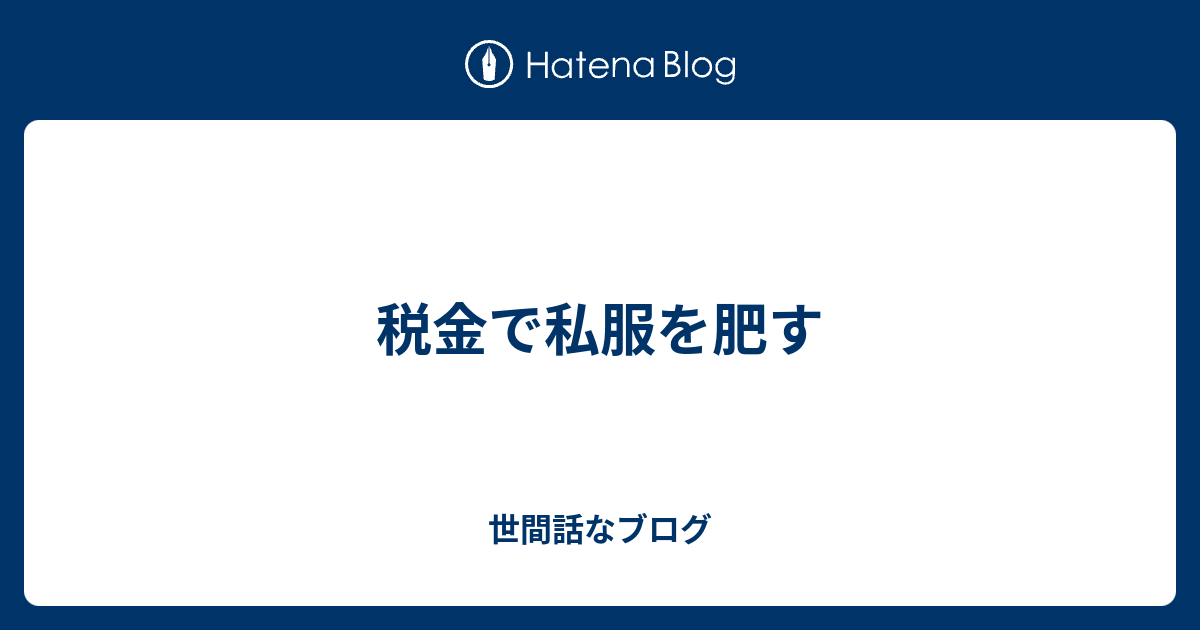 Hatena Blog

税金で私服を肥す

世間話なブログ